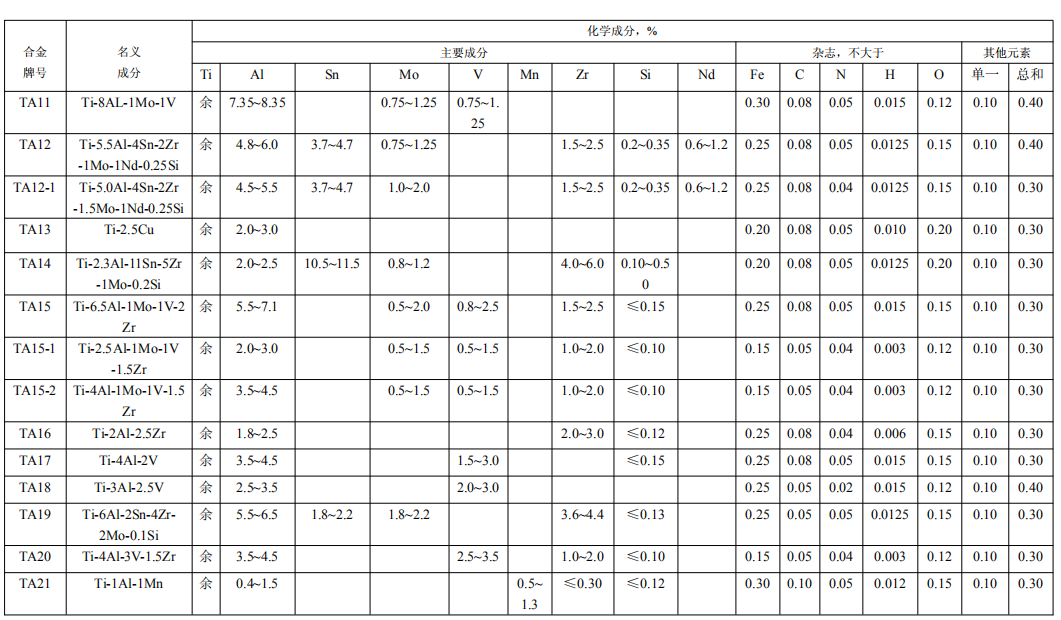 | 合金牌号 | 名义成分 | 化学成分，% |  |  |  |  |  |  |  |  |  |  |  |  |  |  |  |
|---|---|---|---|---|---|---|---|---|---|---|---|---|---|---|---|---|---|
|  |  | 主要成分 |  |  |  |  |  |  |  |  | 杂志，不大于 |  |  |  |  | 其他元素 |  |
|  |  | Ti | Al | Sn | Mo | V | Mn | Zr | Si | Nd | Fe | C | N | H | O | 单一 | 总和 |
| TA11 | Ti-8AL-1Mo-1V | 余 | 7.35~8.35 |  | 0.75~1.25 | 0.75~1.25 |  |  |  |  | 0.30 | 0.08 | 0.05 | 0.015 | 0.12 | 0.10 | 0.40 |
| TA12 | Ti-5.5Al-4Sn-2Zr-1Mo-1Nd-0.25Si | 余 | 4.8~6.0 | 3.7~4.7 | 0.75~1.25 |  |  | 1.5~2.5 | 0.2~0.35 | 0.6~1.2 | 0.25 | 0.08 | 0.05 | 0.0125 | 0.15 | 0.10 | 0.40 |
| TA12-1 | Ti-5.0Al-4Sn-2Zr-1.5Mo-1Nd-0.25Si | 余 | 4.5~5.5 | 3.7~4.7 | 1.0~2.0 |  |  | 1.5~2.5 | 0.2~0.35 | 0.6~1.2 | 0.25 | 0.08 | 0.04 | 0.0125 | 0.15 | 0.10 | 0.30 |
| TA13 | Ti-2.5Cu | 余 | 2.0~3.0 |  |  |  |  |  |  |  | 0.20 | 0.08 | 0.05 | 0.010 | 0.20 | 0.10 | 0.30 |
| TA14 | Ti-2.3Al-11Sn-5Zr-1Mo-0.2Si | 余 | 2.0~2.5 | 10.5~11.5 | 0.8~1.2 |  |  | 4.0~6.0 | 0.10~0.50 |  | 0.20 | 0.08 | 0.05 | 0.0125 | 0.20 | 0.10 | 0.30 |
| TA15 | Ti-6.5Al-1Mo-1V-2Zr | 余 | 5.5~7.1 |  | 0.5~2.0 | 0.8~2.5 |  | 1.5~2.5 | ≤0.15 |  | 0.25 | 0.08 | 0.05 | 0.015 | 0.15 | 0.10 | 0.30 |
| TA15-1 | Ti-2.5Al-1Mo-1V-1.5Zr | 余 | 2.0~3.0 |  | 0.5~1.5 | 0.5~1.5 |  | 1.0~2.0 | ≤0.10 |  | 0.15 | 0.05 | 0.04 | 0.003 | 0.12 | 0.10 | 0.30 |
| TA15-2 | Ti-4Al-1Mo-1V-1.5Zr | 余 | 3.5~4.5 |  | 0.5~1.5 | 0.5~1.5 |  | 1.0~2.0 | ≤0.10 |  | 0.15 | 0.05 | 0.04 | 0.003 | 0.12 | 0.10 | 0.30 |
| TA16 | Ti-2Al-2.5Zr | 余 | 1.8~2.5 |  |  |  |  | 2.0~3.0 | ≤0.12 |  | 0.25 | 0.08 | 0.04 | 0.006 | 0.15 | 0.10 | 0.30 |
| TA17 | Ti-4Al-2V | 余 | 3.5~4.5 |  |  | 1.5~3.0 |  |  | ≤0.15 |  | 0.25 | 0.08 | 0.05 | 0.015 | 0.15 | 0.10 | 0.30 |
| TA18 | Ti-3Al-2.5V | 余 | 2.5~3.5 |  |  | 2.0~3.0 |  |  |  |  | 0.25 | 0.05 | 0.02 | 0.015 | 0.12 | 0.10 | 0.40 |
| TA19 | Ti-6Al-2Sn-4Zr-2Mo-0.1Si | 余 | 5.5~6.5 | 1.8~2.2 | 1.8~2.2 |  |  | 3.6~4.4 | ≤0.13 |  | 0.25 | 0.05 | 0.05 | 0.0125 | 0.15 | 0.10 | 0.30 |
| TA20 | Ti-4Al-3V-1.5Zr | 余 | 3.5~4.5 |  |  | 2.5~3.5 |  | 1.0~2.0 | ≤0.10 |  | 0.15 | 0.05 | 0.04 | 0.003 | 0.12 | 0.10 | 0.30 |
| TA21 | Ti-1Al-1Mn | 余 | 0.4~1.5 |  |  |  | 0.5~1.3 | ≤0.30 | ≤0.12 |  | 0.30 | 0.10 | 0.05 | 0.012 | 0.15 | 0.10 | 0.30 |